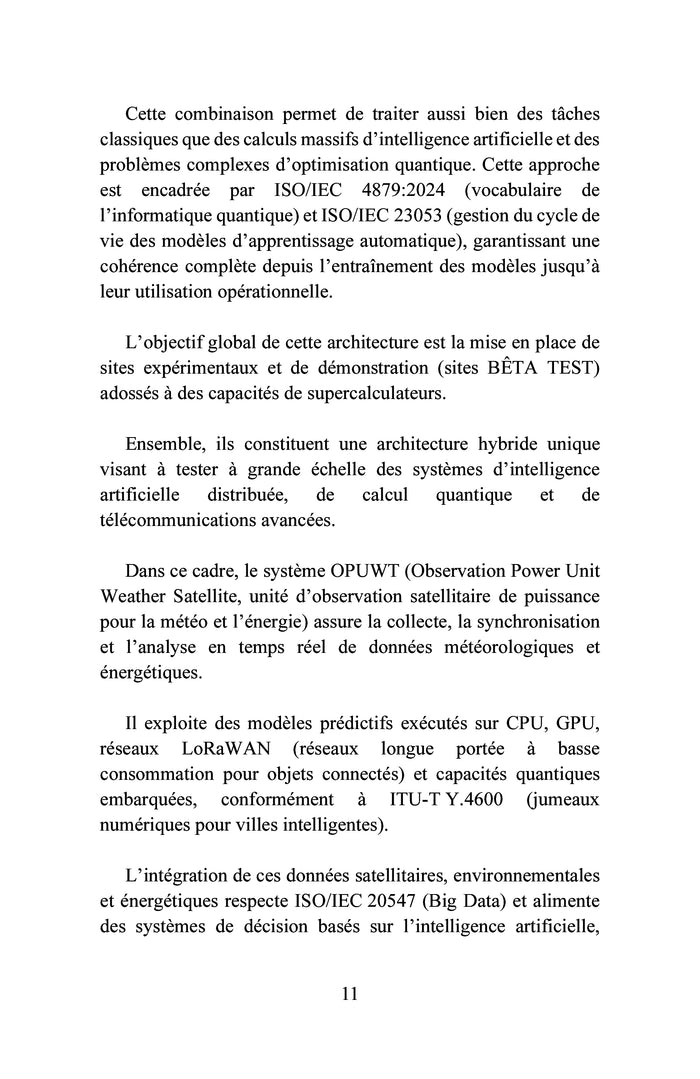 Cette combinaison permet de traiter aussi bien des tâches classiques que des calculs massifs d'intelligence artificielle et des problèmes complexes d'optimisation quantique. Cette approche est encadrée par ISO/IEC 4879:2024 (vocabulaire de l'informatique quantique) et ISO/IEC 23053 (gestion du cycle de vie des modèles d'apprentissage automatique), garantissant une cohérence complète depuis l'entraînement des modèles jusqu'à leur utilisation opérationnelle.

L'objectif global de cette architecture est la mise en place de sites expérimentaux et de démonstration (sites BÊTA TEST) adossés à des capacités de supercalculateurs.

Ensemble, ils constituent une architecture hybride unique visant à tester à grande échelle des systèmes d'intelligence artificielle distribuée, de calcul quantique et de télécommunications avancées.

Dans ce cadre, le système OPUWT (Observation Power Unit Weather Satellite, unité d'observation satellitaire de puissance pour la météo et l'énergie) assure la collecte, la synchronisation et l'analyse en temps réel de données météorologiques et énergétiques.

Il exploite des modèles prédictifs exécutés sur CPU, GPU, réseaux LoRaWAN (réseaux longue portée à basse consommation pour objets connectés) et capacités quantiques embarquées, conformément à ITU-T Y.4600 (jumeaux numériques pour villes intelligentes).

L'intégration de ces données satellitaires, environnementales et énergétiques respecte ISO/IEC 20547 (Big Data) et alimente des systèmes de décision basés sur l'intelligence artificielle,

11